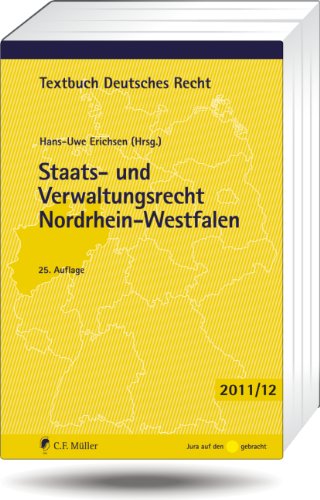 Textbuch Deutsches Recht

Hans-Uwe Erichsen (Hrsg.)

Staats- und Verwaltungsrecht Nordrhein-Westfalen

25. Auflage

2011/12

C.F. Müller

Jura auf den gebracht